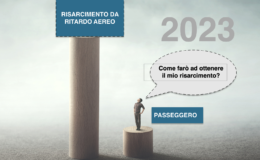 RISARCIMENTO DA RITARDO AEREO

2023

Come farò ad ottenere il mio risarcimento?

PASSEGGERO